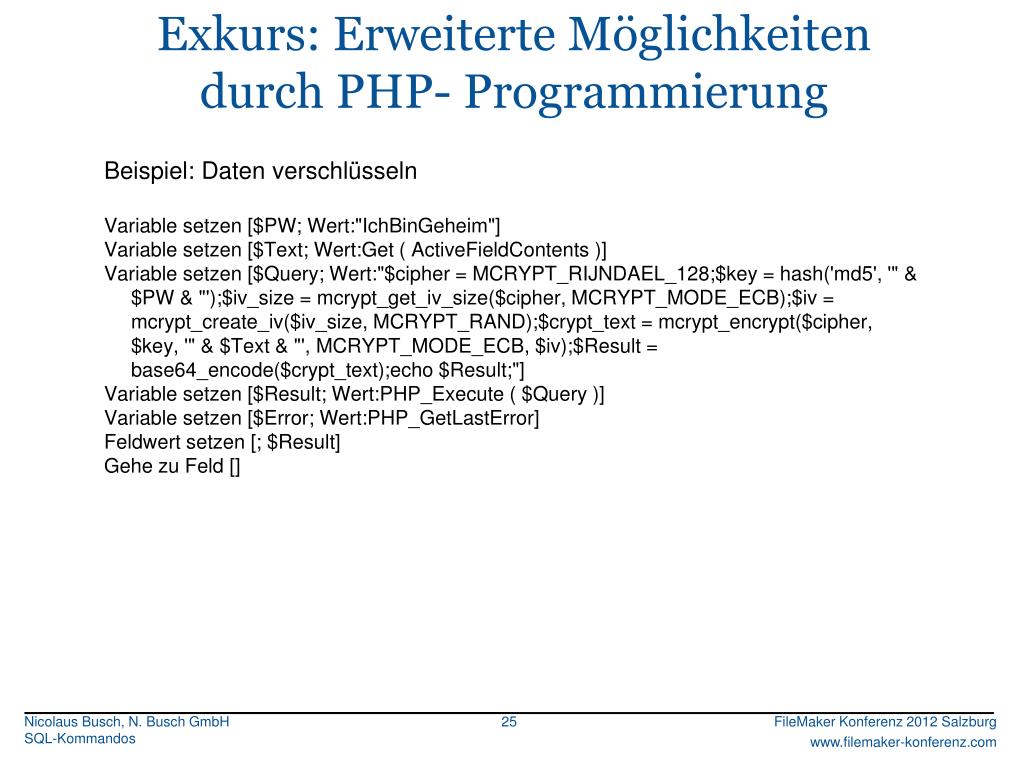 Exkurs: Erweiterte Möglichkeiten durch PHP- Programmierung

Beispiel: Daten verschlüsseln

Variable setzen [$PW; Wert:"IchBinGeheim"]
Variable setzen [$Text; Wert:Get ( ActiveFieldContents )]
Variable setzen [$Query; Wert:"$cipher = MCRYPT_RIJNDAEL_128;$key = hash('md5', '" & $PW & "');$iv_size = mcrypt_get_iv_size($cipher, MCRYPT_MODE_ECB);$iv = mcrypt_create_iv($iv_size, MCRYPT_RAND);$crypt_text = mcrypt_encrypt($cipher, $key, '" & $Text & "', MCRYPT_MODE_ECB, $iv);$Result = base64_encode($crypt_text);echo $Result;"]
Variable setzen [$Result; Wert:PHP_Execute ( $Query )]
Variable setzen [$Error; Wert:PHP_GetLastError]
Feldwert setzen [; $Result]
Gehe zu Feld []

Nicolaus Busch, N. Busch GmbH
SQL-Kommandos

25

FileMaker Konferenz 2012 Salzburg
www.filemaker-konferenz.com